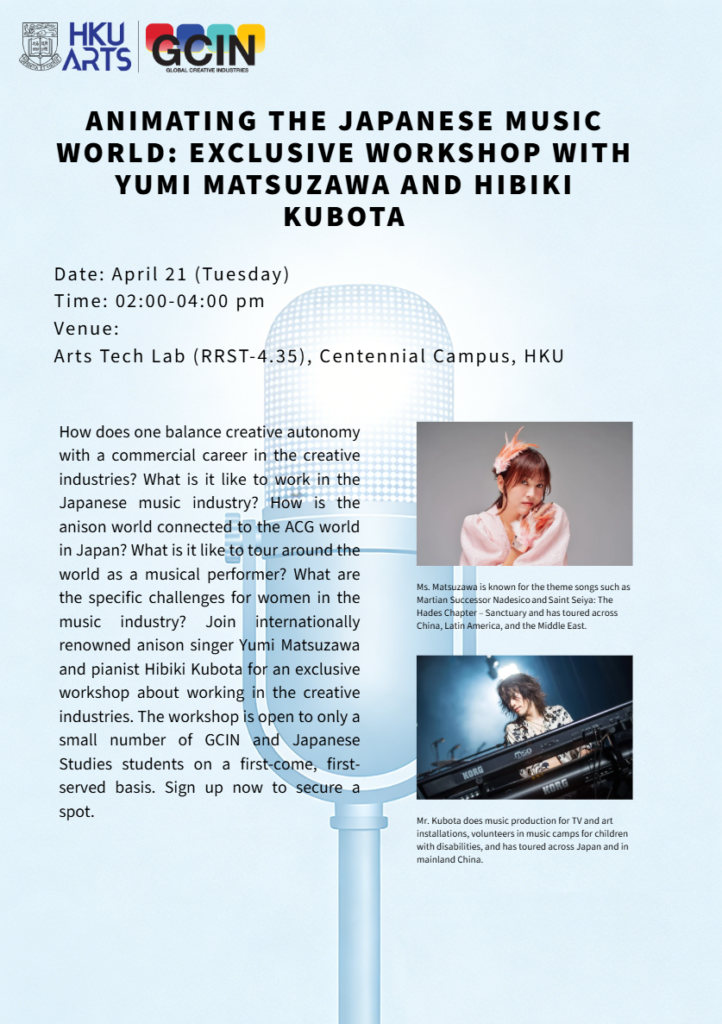 HKU ARTS

GCIN
GLOBAL CREATIVE INDUSTRIES

ANIMATING THE JAPANESE MUSIC WORLD: EXCLUSIVE WORKSHOP WITH YUMI MATSUZAWA AND HIBIKI KUBOTA

Date: April 21 (Tuesday)
Time: 02:00-04:00 pm
Venue:
Arts Tech Lab (RRST-4.35), Centennial Campus, HKU

How does one balance creative autonomy with a commercial career in the creative industries? What is it like to work in the Japanese music industry? How is the anison world connected to the ACG world in Japan? What is it like to tour around the world as a musical performer? What are the specific challenges for women in the music industry? Join internationally renowned anison singer Yumi Matsuzawa and pianist Hibiki Kubota for an exclusive workshop about working in the creative industries. The workshop is open to only a small number of GCIN and Japanese Studies students on a first-come, first-served basis. Sign up now to secure a spot.

Ms. Matsuzawa is known for the theme songs such as Martian Successor Nadesico and Saint Seiya: The Hades Chapter – Sanctuary and has toured across China, Latin America, and the Middle East.

KORG

Mr. Kubota does music production for TV and art installations, volunteers in music camps for children with disabilities, and has toured across Japan and in mainland China.